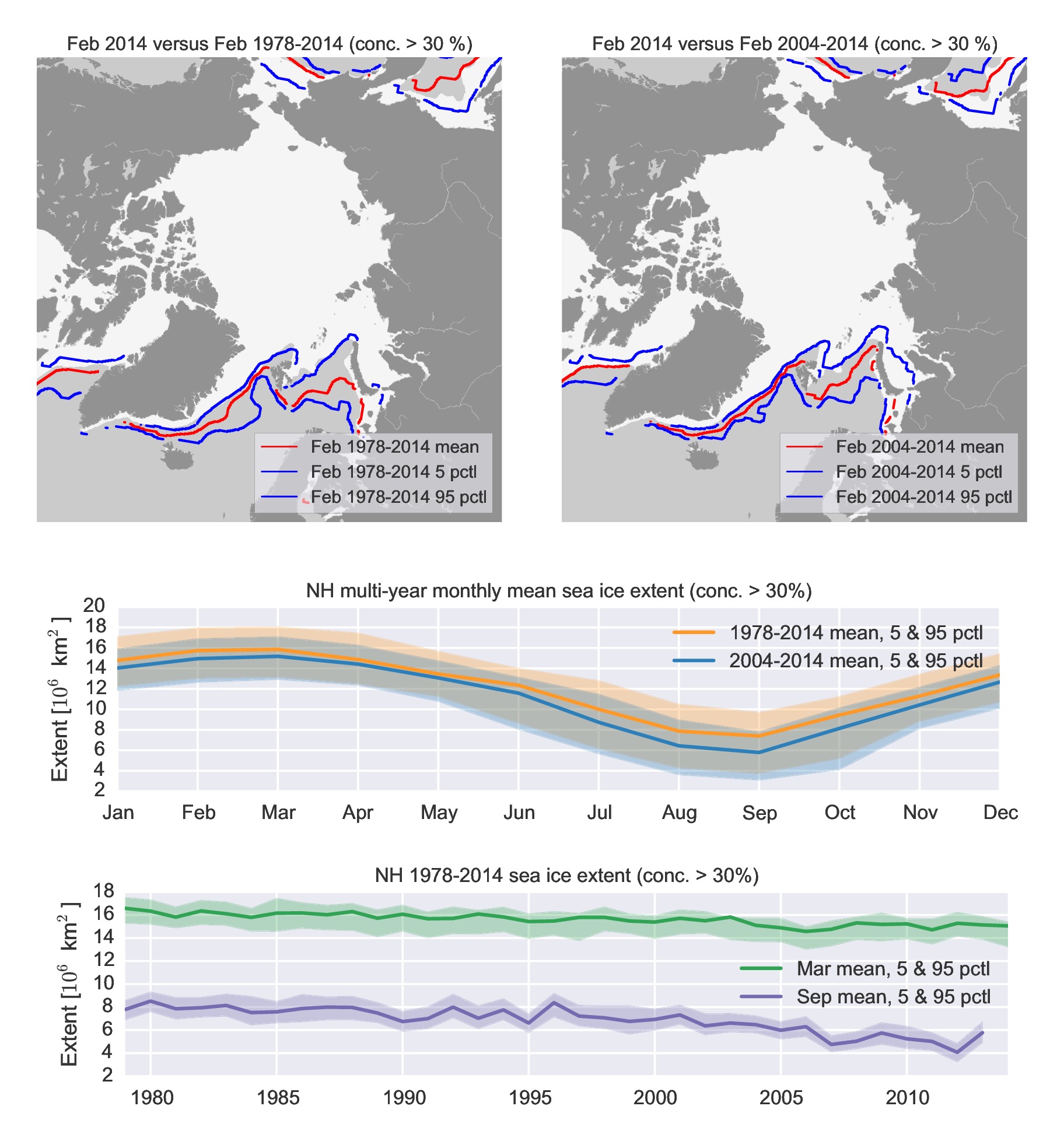 Feb 2014 versus Feb 1978-2014 (conc. > 30 %)

Feb 1978-2014 mean
Feb 1978-2014 5 pctl
Feb 1978-2014 95 pctl

Feb 2014 versus Feb 2004-2014 (conc. > 30 %)

Feb 2004-2014 mean
Feb 2004-2014 5 pctl
Feb 2004-2014 95 pctl

NH multi-year monthly mean sea ice extent (conc. > 30%)

Extent [$10^6$ km$^2$]

20
18
16
14
12
10
8
6
4
2

1978-2014 mean, 5 & 95 pctl
2004-2014 mean, 5 & 95 pctl

Jan Feb Mar Apr May Jun Jul Aug Sep Oct Nov Dec

NH 1978-2014 sea ice extent (conc. > 30%)

Extent [$10^6$ km$^2$]

18
16
14
12
10
8
6
4
2

Mar mean, 5 & 95 pctl
Sep mean, 5 & 95 pctl

1980 1985 1990 1995 2000 2005 2010